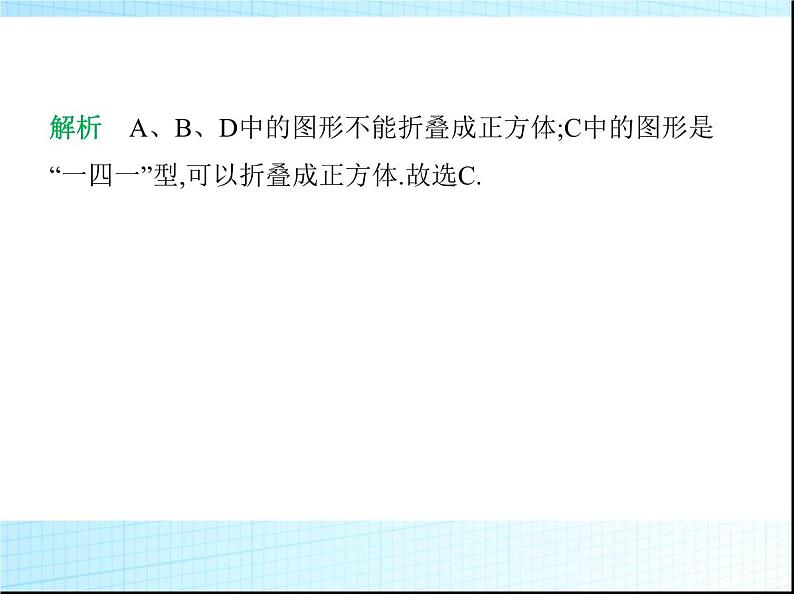 解析　A、B、D中的图形不能折叠成正方体;C中的图形是“一四一”型,可以折叠成正方体.故选C.